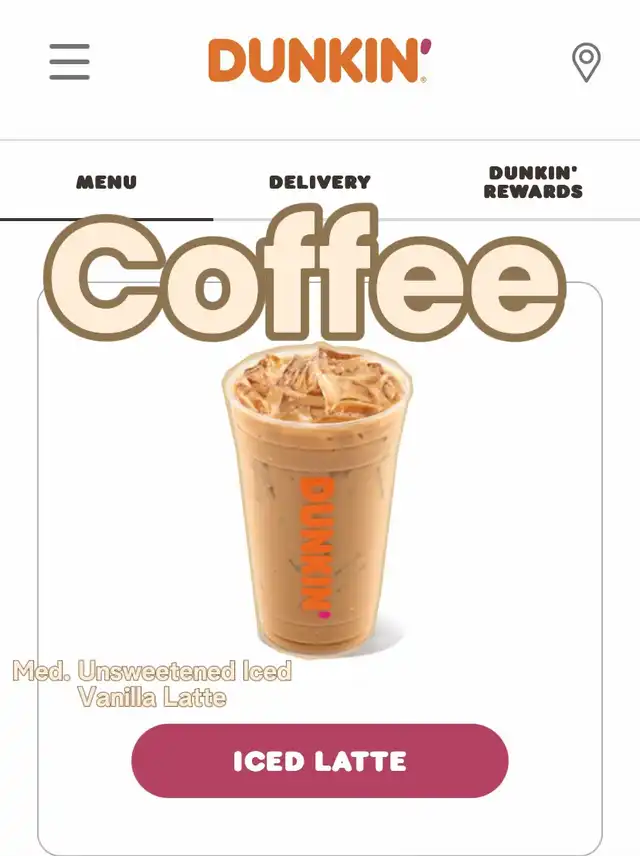 DUNKIN'

MENU

DELIVERY

DUNKIN' REWARDS

Coffee

DUNKIN'

Med. Unsweetened Iced Vanilla Latte

ICED LATTE